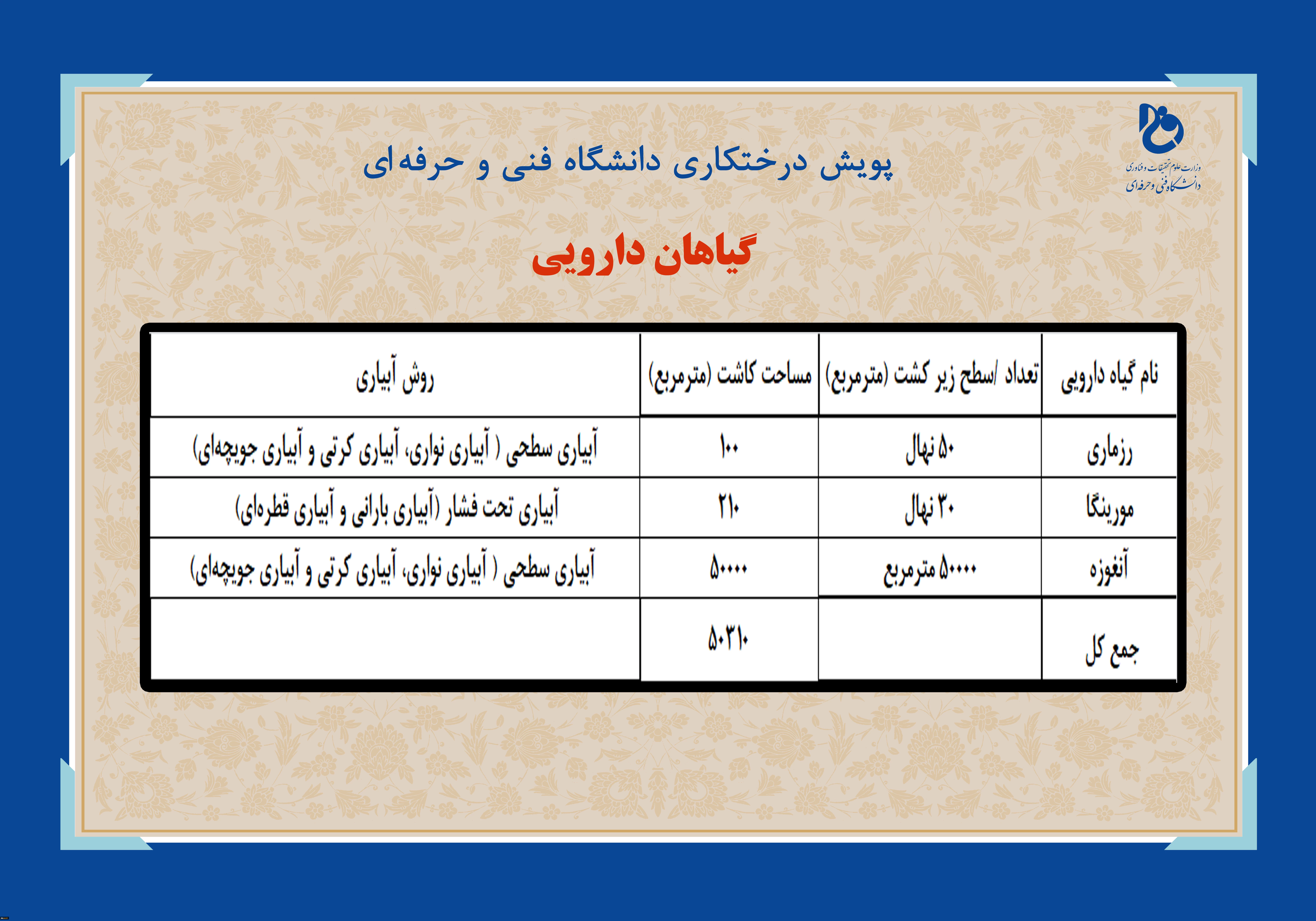 وزارت علوم تحقیقات و فناوری
دانشگاه فنی و حرفه‌ای

پویش درختکاری دانشگاه فنی و حرفه‌ای

گیاهان دارویی

| نام گیاه دارویی | تعداد /سطح زیر کشت (مترمربع) | مساحت کاشت (مترمربع) | روش آبیاری |
|---|---|---|---|
| رزماری | ۵۰ نهال | ۱۰۰ | آبیاری سطحی ( آبیاری نواری، آبیاری کرتی و آبیاری جویچه‌ای) |
| مورینگا | ۳۰ نهال | ۲۱۰ | آبیاری تحت فشار (آبیاری بارانی و آبیاری قطره‌ای) |
| آنغوزه | ۵۰۰۰۰ مترمربع | ۵۰۰۰۰ | آبیاری سطحی ( آبیاری نواری، آبیاری کرتی و آبیاری جویچه‌ای) |
| جمع کل | | ۵۰۳۱۰ | |